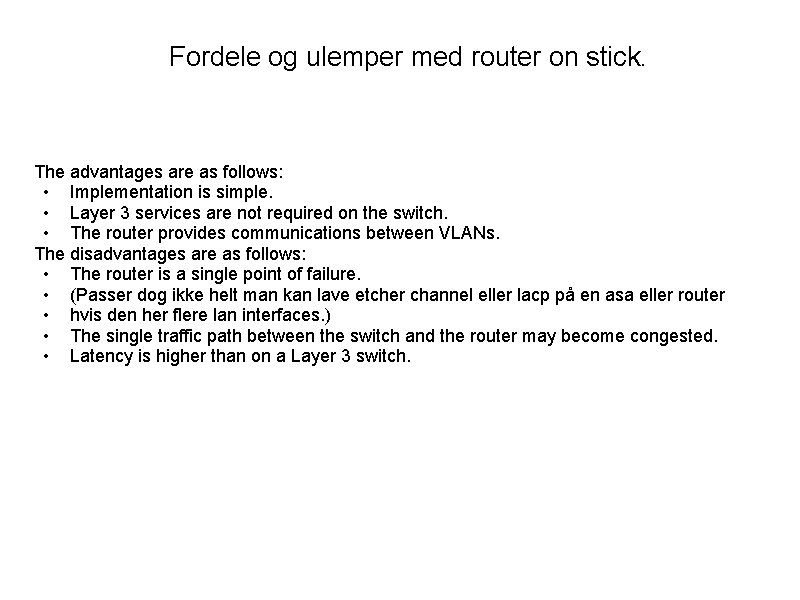 Fordele og ulemper med router on stick.

The advantages are as follows:
• Implementation is simple.
• Layer 3 services are not required on the switch.
• The router provides communications between VLANs.
The disadvantages are as follows:
• The router is a single point of failure.
• (Passer dog ikke helt man kan lave etcher channel eller lacp på en asa eller router
• hvis den her flere lan interfaces.)
• The single traffic path between the switch and the router may become congested.
• Latency is higher than on a Layer 3 switch.